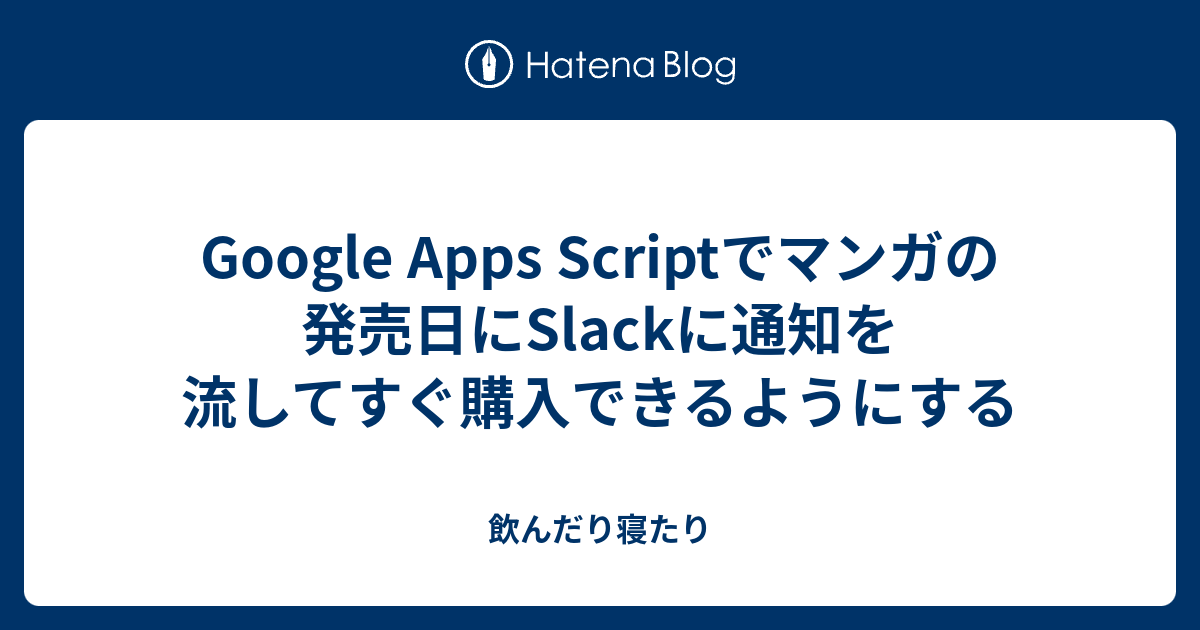 Hatena Blog

Google Apps Scriptでマンガの発売日にSlackに通知を流してすぐ購入できるようにする

飲んだり寝たり